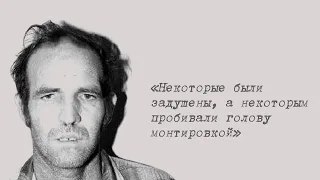 «Некоторые были задушены, а некоторым пробивали голову монтировкой»